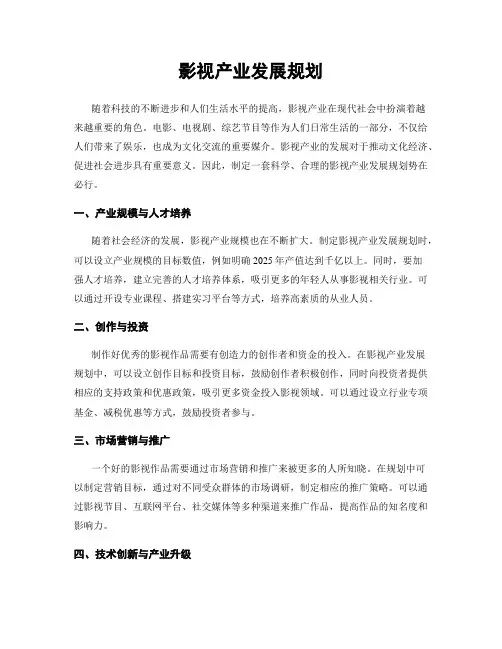 影视产业发展规划

随着科技的不断进步和人们生活水平的提高，影视产业在现代社会中扮演着越来越重要的角色。电影、电视剧、综艺节目等作为人们日常生活的一部分，不仅给人们带来了娱乐，也成为文化交流的重要媒介。影视产业的发展对于推动文化经济、促进社会进步具有重要意义。因此，制定一套科学、合理的影视产业发展规划势在必行。

一、产业规模与人才培养

随着社会经济的发展，影视产业规模也在不断扩大。制定影视产业发展规划时，可以设立产业规模的目标数值，例如明确2025年产值达到千亿以上。同时，要加强人才培养，建立完善的人才培养体系，吸引更多的年轻人从事影视相关行业。可以通过开设专业课程、搭建实习平台等方式，培养高素质的从业人员。

二、创作与投资

制作好优秀的影视作品需要有创造力的创作者和资金的投入。在影视产业发展规划中，可以设立创作目标和投资目标，鼓励创作者积极创作，同时向投资者提供相应的支持政策和优惠政策，吸引更多资金投入影视领域。可以通过设立行业专项基金、减税优惠等方式，鼓励投资者参与。

三、市场营销与推广

一个好的影视作品需要通过市场营销和推广来被更多的人所知晓。在规划中可以制定营销目标，通过对不同受众群体的市场调研，制定相应的推广策略。可以通过影视节目、互联网平台、社交媒体等多种渠道来推广作品，提高作品的知名度和影响力。

四、技术创新与产业升级